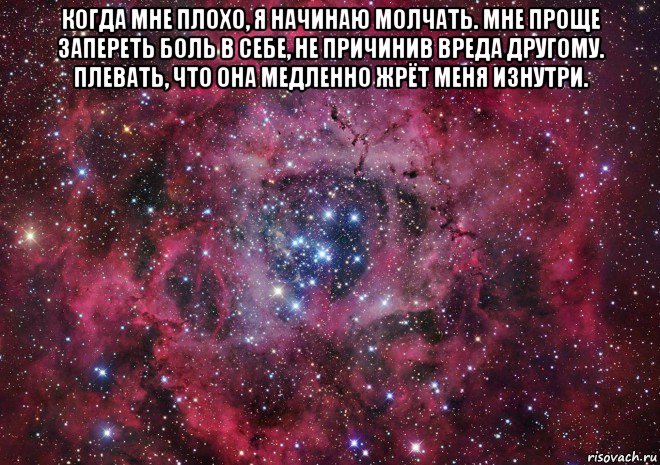 КОГДА МНЕ ПЛОХО, Я НАЧИНАЮ МОЛЧАТЬ. МНЕ ПРОЩЕ ЗАПЕРЕТЬ БОЛЬ В СЕБЕ, НЕ ПРИЧИНИВ ВРЕДА ДРУГОМУ. ПЛЕВАТЬ, ЧТО ОНА МЕДЛЕННО ЖРЁТ МЕНЯ ИЗНУТРИ.

risovach.ru